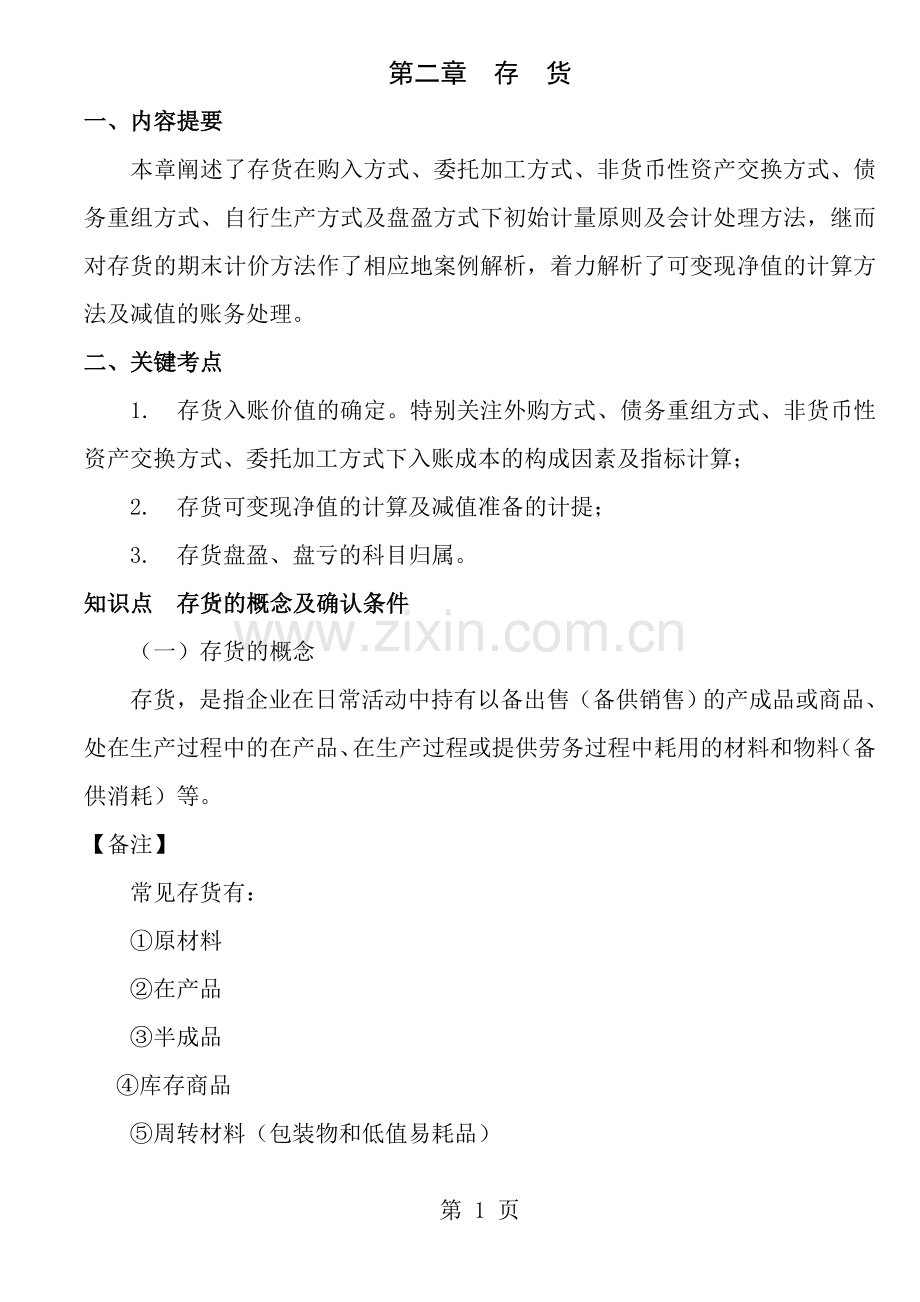 第二章 存 货

一、内容提要

本章阐述了存货在购入方式、委托加工方式、非货币性资产交换方式、债务重组方式、自行生产方式及盘盈方式下初始计量原则及会计处理方法，继而对存货的期末计价方法作了相应地案例解析，着力解析了可变现净值的计算方法及减值的账务处理。

二、关键考点

1. 存货入账价值的确定。特别关注外购方式、债务重组方式、非货币性资产交换方式、委托加工方式下入账成本的构成因素及指标计算；

2. 存货可变现净值的计算及减值准备的计提；

3. 存货盘盈、盘亏的科目归属。

知识点 存货的概念及确认条件

（一）存货的概念

存货，是指企业在日常活动中持有以备出售（备供销售）的产成品或商品、处在生产过程中的在产品、在生产过程或提供劳务过程中耗用的材料和物料（备供消耗）等。

【备注】

常见存货有：

①原材料

②在产品

③半成品

④库存商品

⑤周转材料（包装物和低值易耗品）

第1页

www.zixin.com.cn